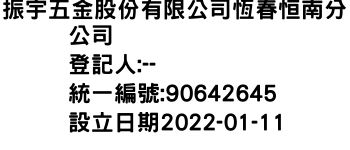 振宇五金股份有限公司恆春恒南分公司
登記人:--
統一編號:90642645
設立日期2022-01-11